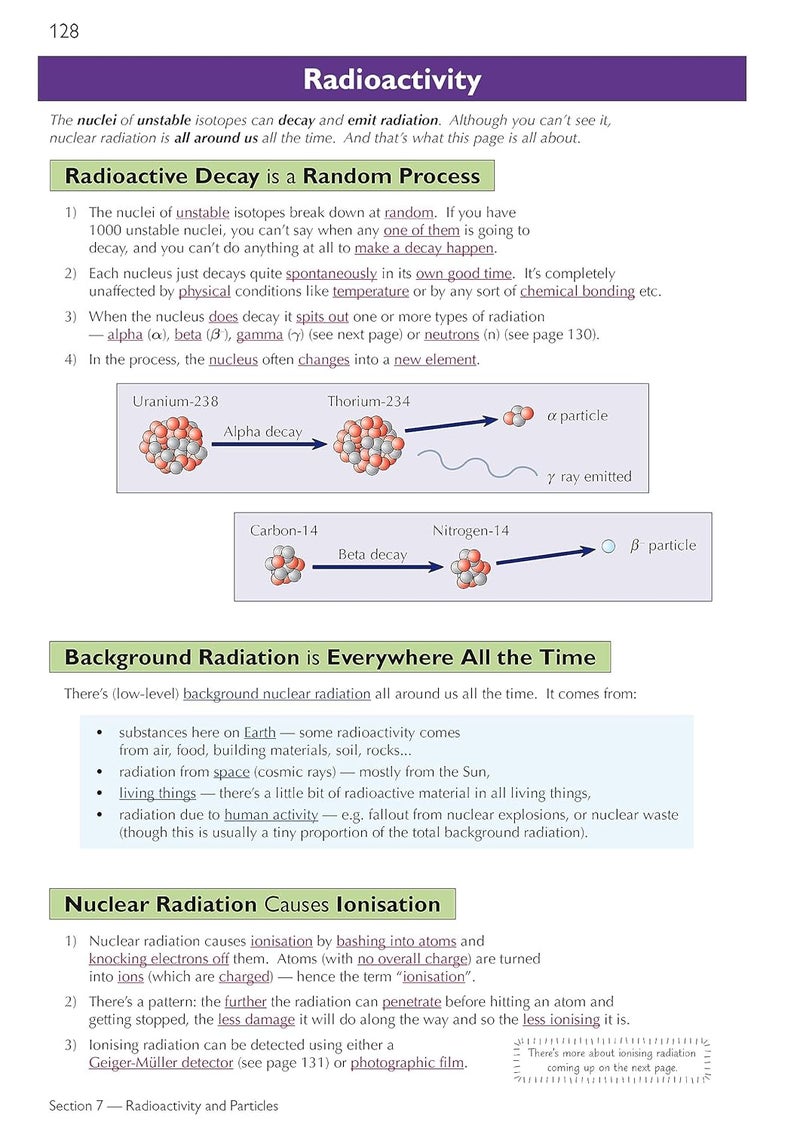 128

Radioactivity

The nuclei of unstable isotopes can decay and emit radiation. Although you can't see it, nuclear radiation is all around us all the time. And that's what this page is all about.

Radioactive Decay is a Random Process

1) The nuclei of unstable isotopes break down at random. If you have 1000 unstable nuclei, you can't say when any one of them is going to decay, and you can't do anything at all to make a decay happen.

2) Each nucleus just decays quite spontaneously in its own good time. It's completely unaffected by physical conditions like temperature or by any sort of chemical bonding etc.

3) When the nucleus does decay it spits out one or more types of radiation — alpha ($\alpha$), beta ($\beta^-$), gamma ($\gamma$) (see next page) or neutrons (n) (see page 130).

4) In the process, the nucleus often changes into a new element.

Uranium-238
Alpha decay
Thorium-234
$\alpha$ particle
$\gamma$ ray emitted

Carbon-14
Beta decay
Nitrogen-14
$\beta^-$ particle

Background Radiation is Everywhere All the Time

There's (low-level) background nuclear radiation all around us all the time. It comes from:

• substances here on Earth — some radioactivity comes from air, food, building materials, soil, rocks...
• radiation from space (cosmic rays) — mostly from the Sun,
• living things — there's a little bit of radioactive material in all living things,
• radiation due to human activity — e.g. fallout from nuclear explosions, or nuclear waste (though this is usually a tiny proportion of the total background radiation).

Nuclear Radiation Causes Ionisation

1) Nuclear radiation causes ionisation by bashing into atoms and knocking electrons off them. Atoms (with no overall charge) are turned into ions (which are charged) — hence the term "ionisation".

2) There's a pattern: the further the radiation can penetrate before hitting an atom and getting stopped, the less damage it will do along the way and so the less ionising it is.

3) Ionising radiation can be detected using either a Geiger-Müller detector (see page 131) or photographic film.

There's more about ionising radiation coming up on the next page.

Section 7 — Radioactivity and Particles